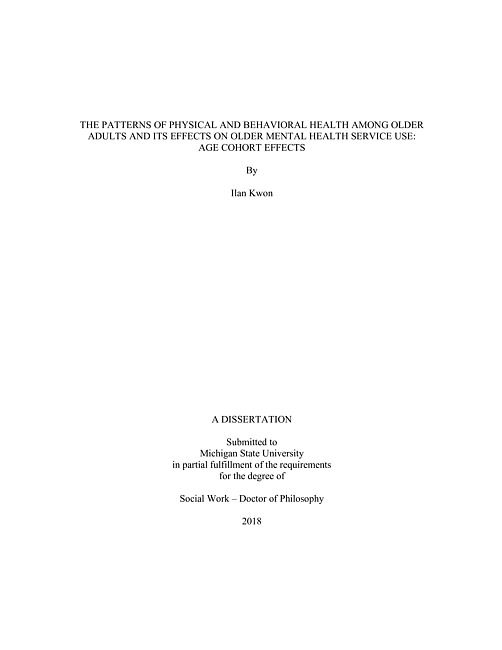 THE PATTERNS OF PHYSICAL AND BEHAVIORAL HEALTH AMONG OLDER ADULTS AND ITS EFFECTS ON OLDER MENTAL HEALTH SERVICE USE: AGE COHORT EFFECTS

By

Ilan Kwon

A DISSERTATION

Submitted to
Michigan State University
in partial fulfillment of the requirements
for the degree of

Social Work – Doctor of Philosophy

2018